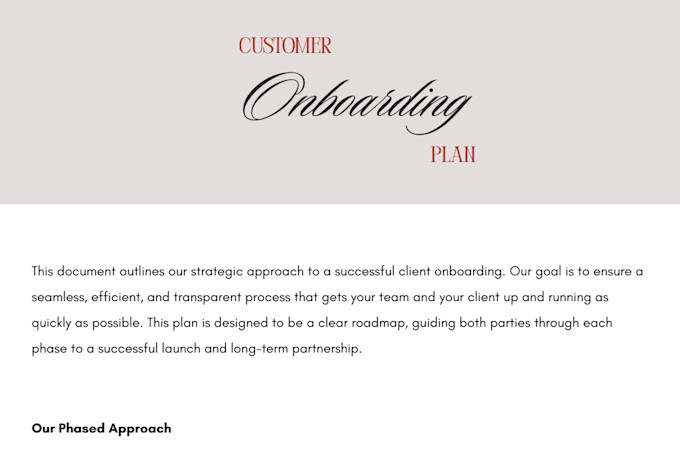 CUSTOMER
Onboarding
PLAN

This document outlines our strategic approach to a successful client onboarding. Our goal is to ensure a seamless, efficient, and transparent process that gets your team and your client up and running as quickly as possible. This plan is designed to be a clear roadmap, guiding both parties through each phase to a successful launch and long-term partnership.

Our Phased Approach